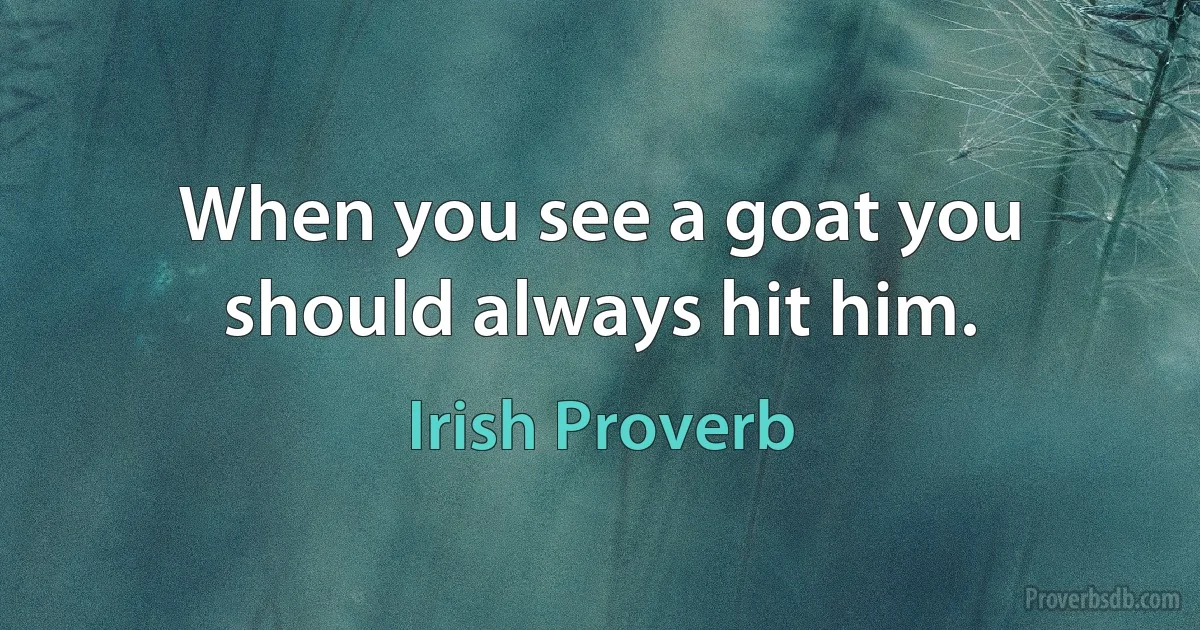 When you see a goat you should always hit him.

Irish Proverb

Proverbsdb.com